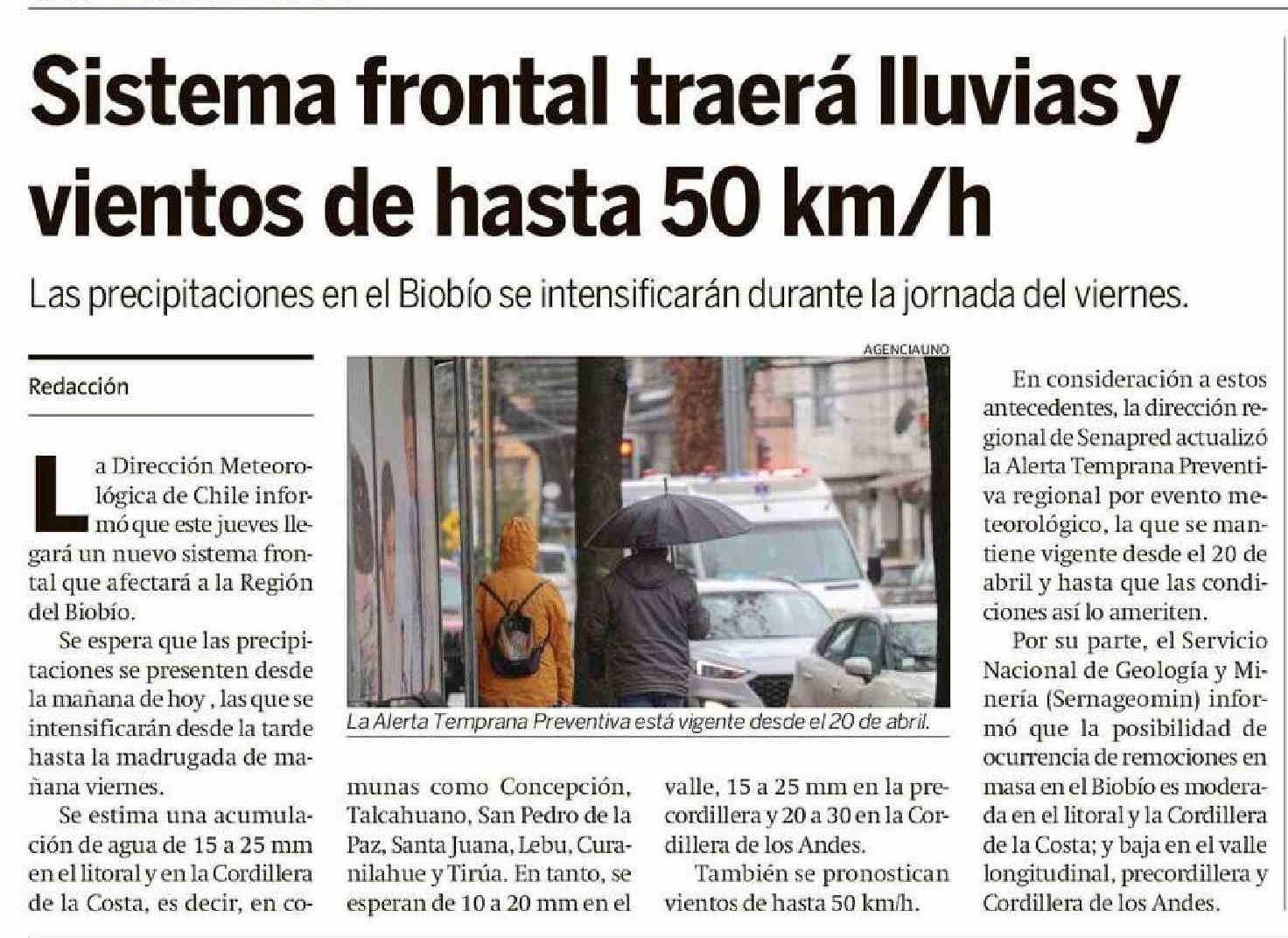 Sistema frontal traerá lluvias y vientos de hasta 50 km/h

Las precipitaciones en el Biobío se intensificarán durante la jornada del viernes.

Redacción

La Dirección Meteorológica de Chile informó que este jueves llegará un nuevo sistema frontal que afectará a la Región del Biobío.

Se espera que las precipitaciones se presenten desde la mañana de hoy , las que se intensificarán desde la tarde hasta la madrugada de mañana viernes.

Se estima una acumulación de agua de 15 a 25 mm en el litoral y en la Cordillera de la Costa, es decir, en comunas como Concepción, Talcahuano, San Pedro de la Paz, Santa Juana, Lebu, Curanilahue y Tirúa. En tanto, se esperan de 10 a 20 mm en el valle, 15 a 25 mm en la precordillera y 20 a 30 en la Cordillera de los Andes.

También se pronostican vientos de hasta 50 km/h.

AGENCIAUNO

La Alerta Temprana Preventiva está vigente desde el 20 de abril.

En consideración a estos antecedentes, la dirección regional de Senapred actualizó la Alerta Temprana Preventiva regional por evento meteorológico, la que se mantiene vigente desde el 20 de abril y hasta que las condiciones así lo ameriten.

Por su parte, el Servicio Nacional de Geología y Minería (Sernageomin) informó que la posibilidad de ocurrencia de remociones en masa en el Biobío es moderada en el litoral y la Cordillera de la Costa; y baja en el valle longitudinal, precordillera y Cordillera de los Andes.